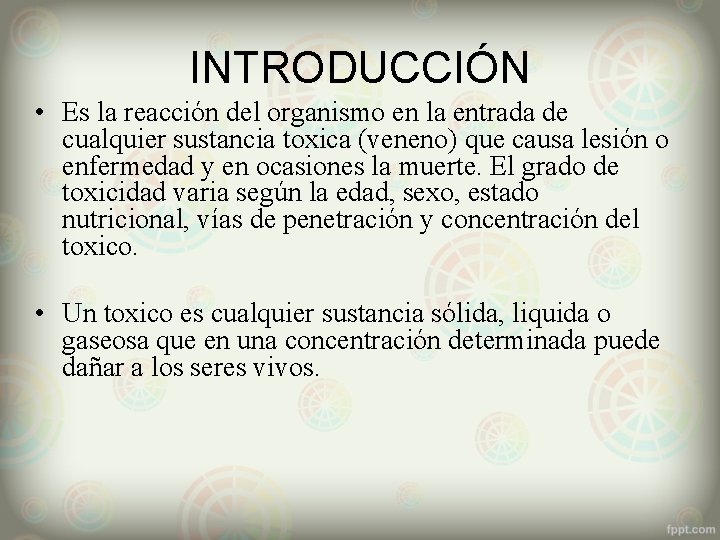 INTRODUCCIÓN

• Es la reacción del organismo en la entrada de cualquier sustancia toxica (veneno) que causa lesión o enfermedad y en ocasiones la muerte. El grado de toxicidad varia según la edad, sexo, estado nutricional, vías de penetración y concentración del toxico.

• Un toxico es cualquier sustancia sólida, liquida o gaseosa que en una concentración determinada puede dañar a los seres vivos.

fppt.com